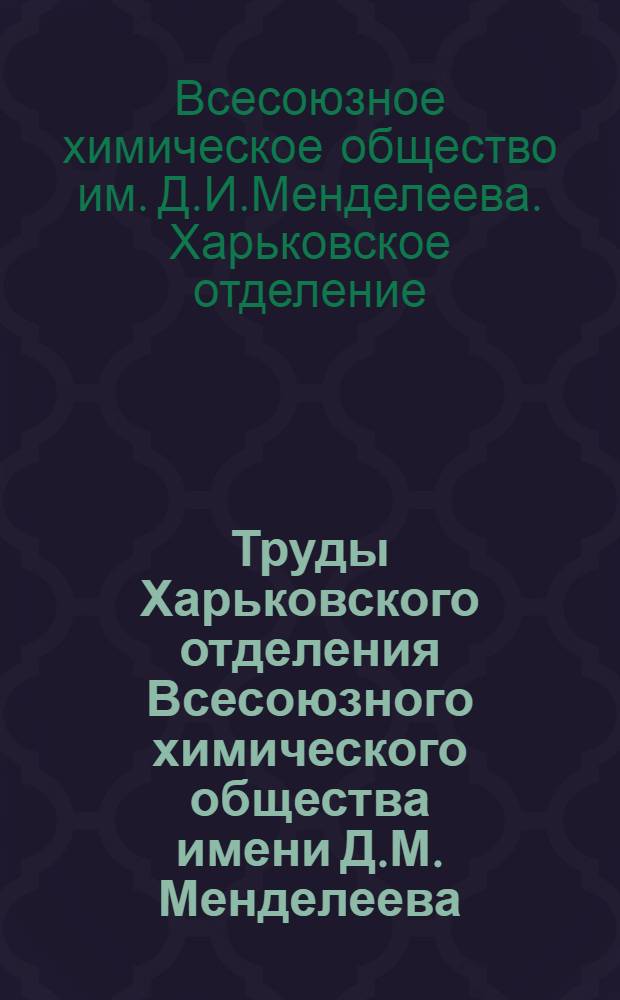 Всесоюзное химическое общество им. Д.И.Менделеева. Харьковское отделение

Труды Харьковского отделения Всесоюзного химического общества имени Д.М. Менделеева